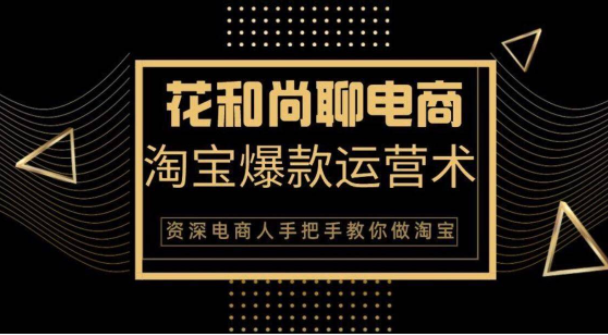 花和尚聊电商

淘宝爆款运营术

资深电商人手把手教你做淘宝